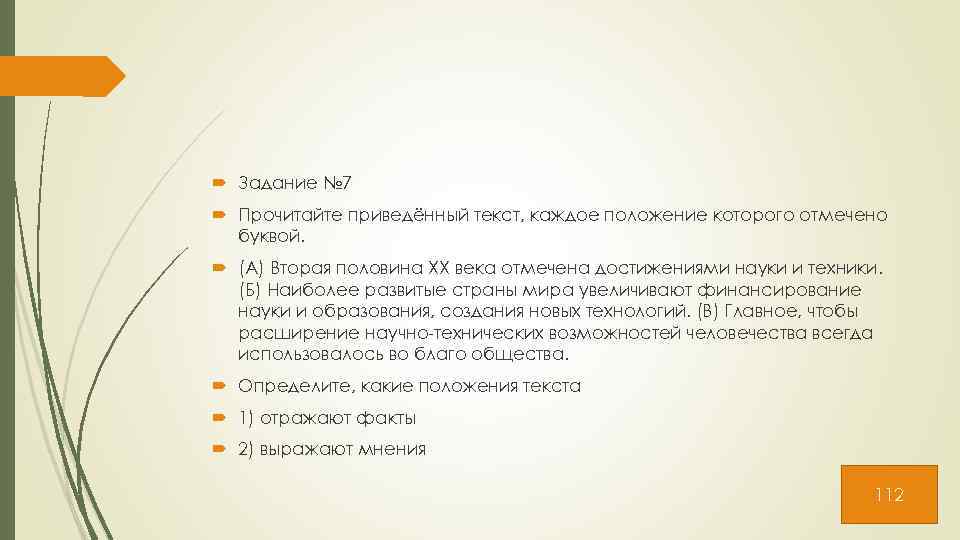 Задание №7

Прочитайте приведённый текст, каждое положение которого отмечено буквой.

(А) Вторая половина XX века отмечена достижениями науки и техники. (Б) Наиболее развитые страны мира увеличивают финансирование науки и образования, создания новых технологий. (В) Главное, чтобы расширение научно-технических возможностей человечества всегда использовалось во благо общества.

Определите, какие положения текста

1) отражают факты

2) выражают мнения

112